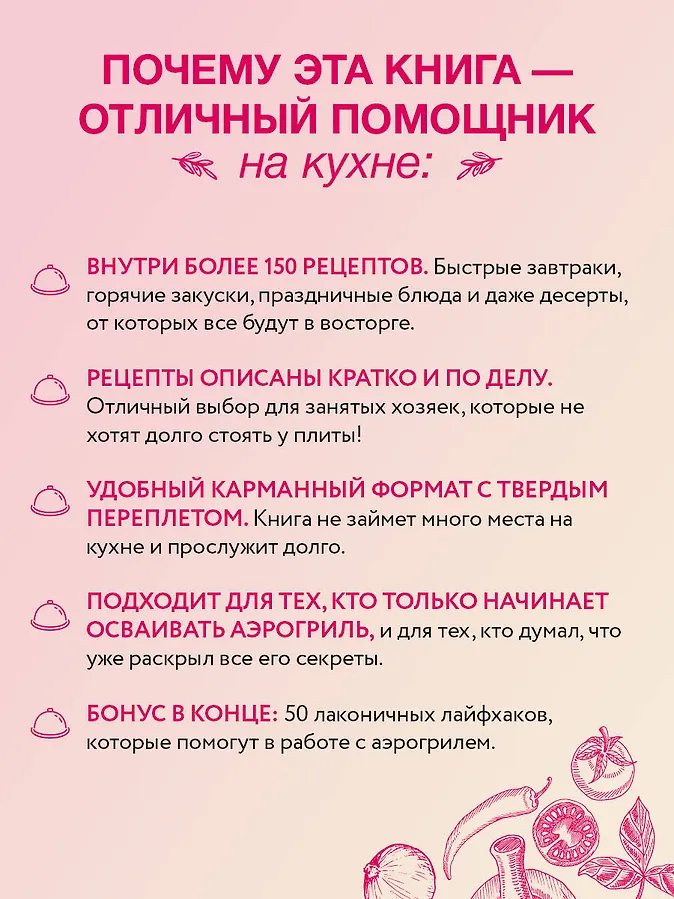 ПОЧЕМУ ЭТА КНИГА — ОТЛИЧНЫЙ ПОМОЩНИК на кухне:

ВНУТРИ БОЛЕЕ 150 РЕЦЕПТОВ. Быстрые завтраки, горячие закуски, праздничные блюда и даже десерты, от которых все будут в восторге.

РЕЦЕПТЫ ОПИСАНЫ КРАТКО И ПО ДЕЛУ. Отличный выбор для занятых хозяек, которые не хотят долго стоять у плиты!

УДОБНЫЙ КАРМАННЫЙ ФОРМАТ С ТВЕРДЫМ ПЕРЕПЛЕТОМ. Книга не займет много места на кухне и прослужит долго.

ПОДХОДИТ ДЛЯ ТЕХ, КТО ТОЛЬКО НАЧИНАЕТ ОСВАИВАТЬ АЭРОГРИЛЬ, и для тех, кто думал, что уже раскрыл все его секреты.

БОНУС В КОНЦЕ: 50 лаконичных лайфхаков, которые помогут в работе с аэрогрилем.